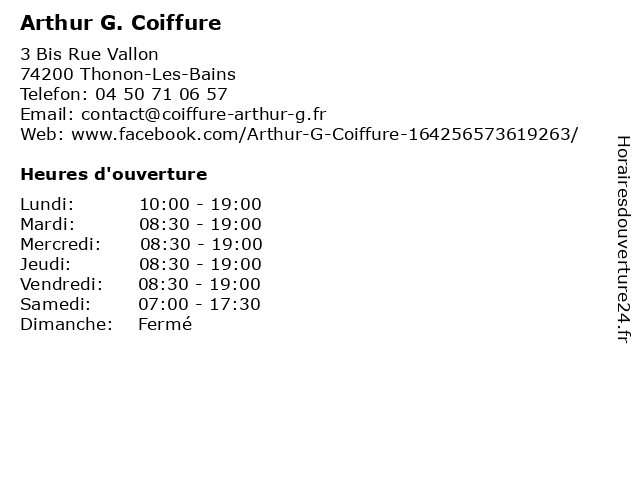 Arthur G. Coiffure

3 Bis Rue Vallon
74200 Thonon-Les-Bains
Telefon: 04 50 71 06 57
Email: contact@coiffure-arthur-g.fr
Web: www.facebook.com/Arthur-G-Coiffure-164256573619263/

Heures d'ouverture

Lundi: 10:00 - 19:00
Mardi: 08:30 - 19:00
Mercredi: 08:30 - 19:00
Jeudi: 08:30 - 19:00
Vendredi: 08:30 - 19:00
Samedi: 07:00 - 17:30
Dimanche: Fermé

Horairesdouverture24.fr